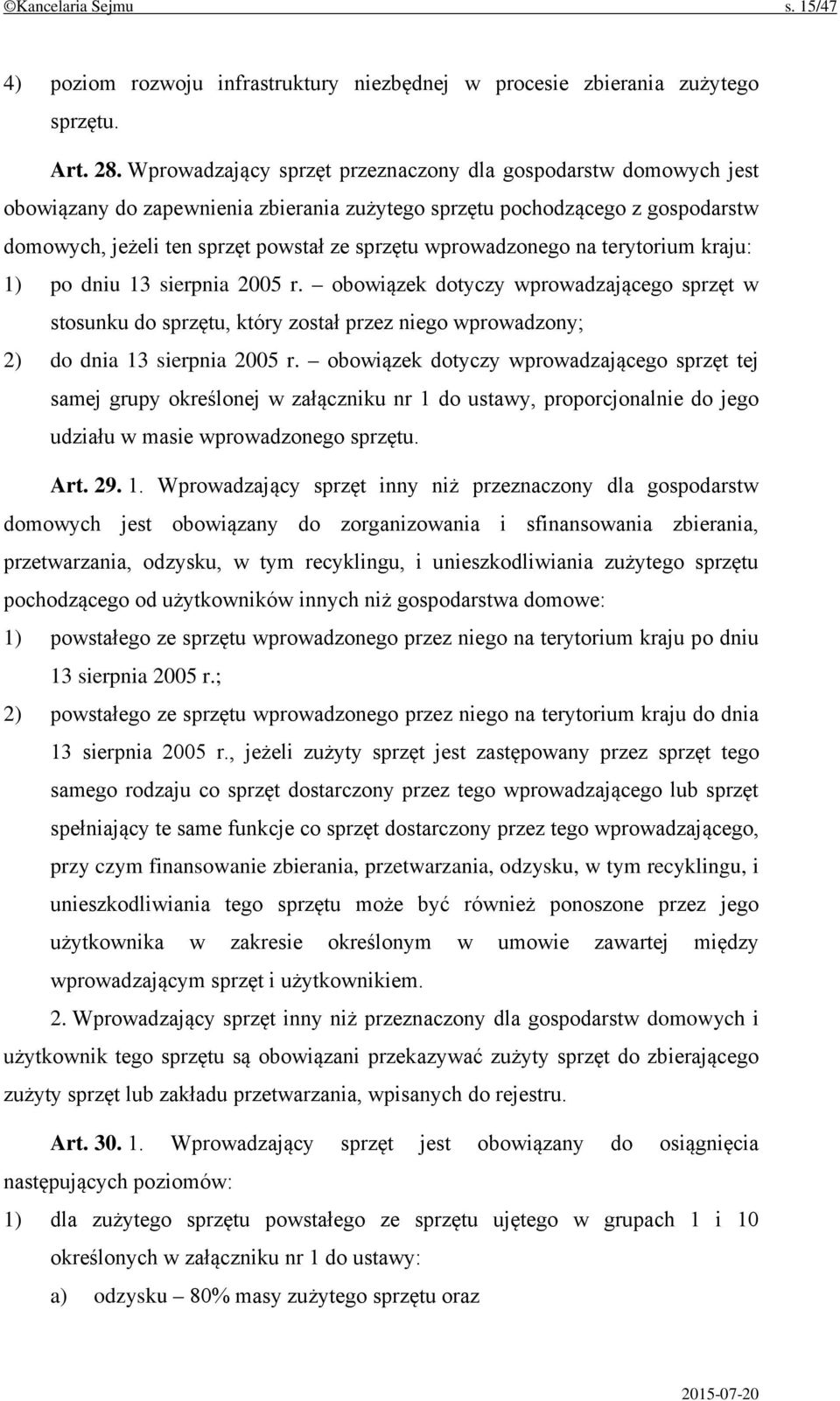 ©Kancelaria Sejmu s. 15/47

4) poziom rozwoju infrastruktury niezbędnej w procesie zbierania zużytego sprzętu.

Art. 28. Wprowadzający sprzęt przeznaczony dla gospodarstw domowych jest obowiązany do zapewnienia zbierania zużytego sprzętu pochodzącego z gospodarstw domowych, jeżeli ten sprzęt powstał ze sprzętu wprowadzonego na terytorium kraju:

1) po dniu 13 sierpnia 2005 r. – obowiązek dotyczy wprowadzającego sprzęt w stosunku do sprzętu, który został przez niego wprowadzony;

2) do dnia 13 sierpnia 2005 r. – obowiązek dotyczy wprowadzającego sprzęt tej samej grupy określonej w załączniku nr 1 do ustawy, proporcjonalnie do jego udziału w masie wprowadzonego sprzętu.

Art. 29. 1. Wprowadzający sprzęt inny niż przeznaczony dla gospodarstw domowych jest obowiązany do zorganizowania i sfinansowania zbierania, przetwarzania, odzysku, w tym recyklingu, i unieszkodliwiania zużytego sprzętu pochodzącego od użytkowników innych niż gospodarstwa domowe:

1) powstałego ze sprzętu wprowadzonego przez niego na terytorium kraju po dniu 13 sierpnia 2005 r.;

2) powstałego ze sprzętu wprowadzonego przez niego na terytorium kraju do dnia 13 sierpnia 2005 r., jeżeli zużyty sprzęt jest zastępowany przez sprzęt tego samego rodzaju co sprzęt dostarczony przez tego wprowadzającego lub sprzęt spełniający te same funkcje co sprzęt dostarczony przez tego wprowadzającego, przy czym finansowanie zbierania, przetwarzania, odzysku, w tym recyklingu, i unieszkodliwiania tego sprzętu może być również ponoszone przez jego użytkownika w zakresie określonym w umowie zawartej między wprowadzającym sprzęt i użytkownikiem.

2. Wprowadzający sprzęt inny niż przeznaczony dla gospodarstw domowych i użytkownik tego sprzętu są obowiązani przekazywać zużyty sprzęt do zbierającego zużyty sprzęt lub zakładu przetwarzania, wpisanych do rejestru.

Art. 30. 1. Wprowadzający sprzęt jest obowiązany do osiągnięcia następujących poziomów:

1) dla zużytego sprzętu powstałego ze sprzętu ujętego w grupach 1 i 10 określonych w załączniku nr 1 do ustawy:

a) odzysku – 80% masy zużytego sprzętu oraz

2015-07-20